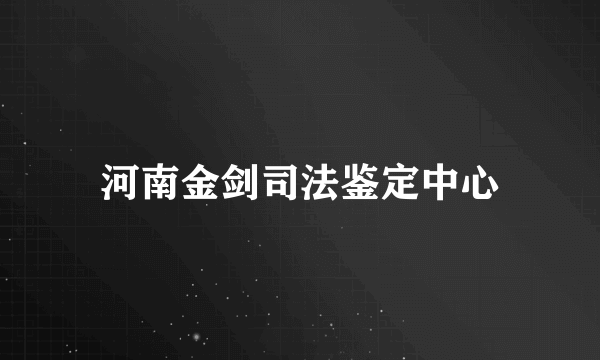 河南金剑司法鉴定中心